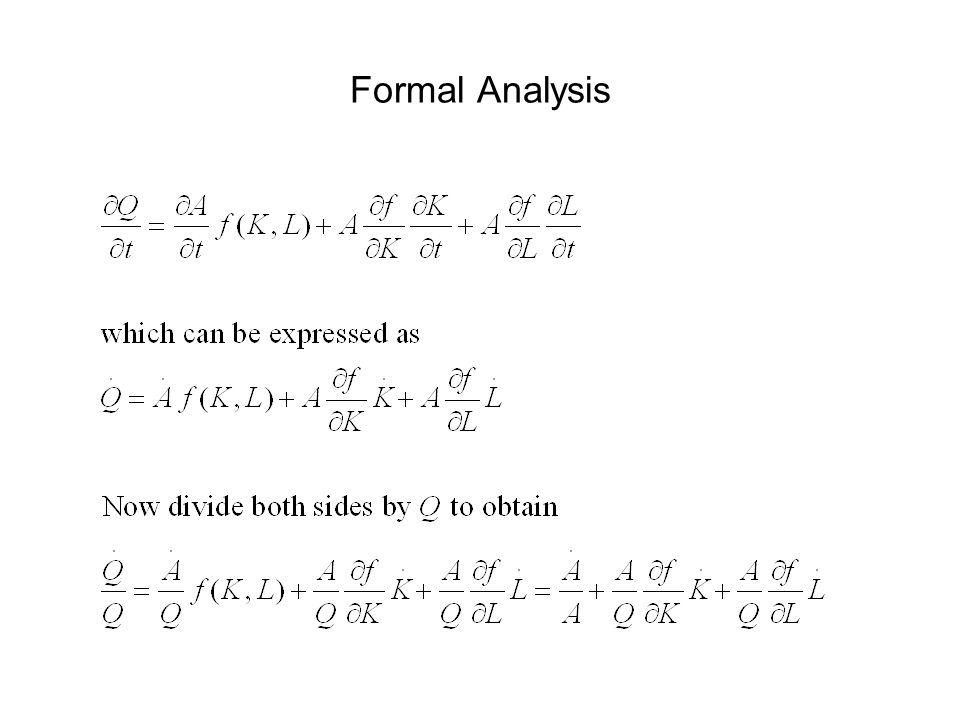 Formal Analysis

$\frac{\partial Q}{\partial t} = \frac{\partial A}{\partial t} f(K,L) + A\frac{\partial f}{\partial K}\frac{\partial K}{\partial t} + A\frac{\partial f}{\partial L}\frac{\partial L}{\partial t}$

which can be expressed as

$\dot{Q} = \dot{A} f(K,L) + A\frac{\partial f}{\partial K}\dot{K} + A\frac{\partial f}{\partial L}\dot{L}$

Now divide both sides by $Q$ to obtain

$\frac{\dot{Q}}{Q} = \frac{\dot{A}}{Q} f(K,L) + \frac{A}{Q}\frac{\partial f}{\partial K}\dot{K} + \frac{A}{Q}\frac{\partial f}{\partial L}\dot{L} = \frac{\dot{A}}{A} + \frac{A}{Q}\frac{\partial f}{\partial K}\dot{K} + \frac{A}{Q}\frac{\partial f}{\partial L}\dot{L}$